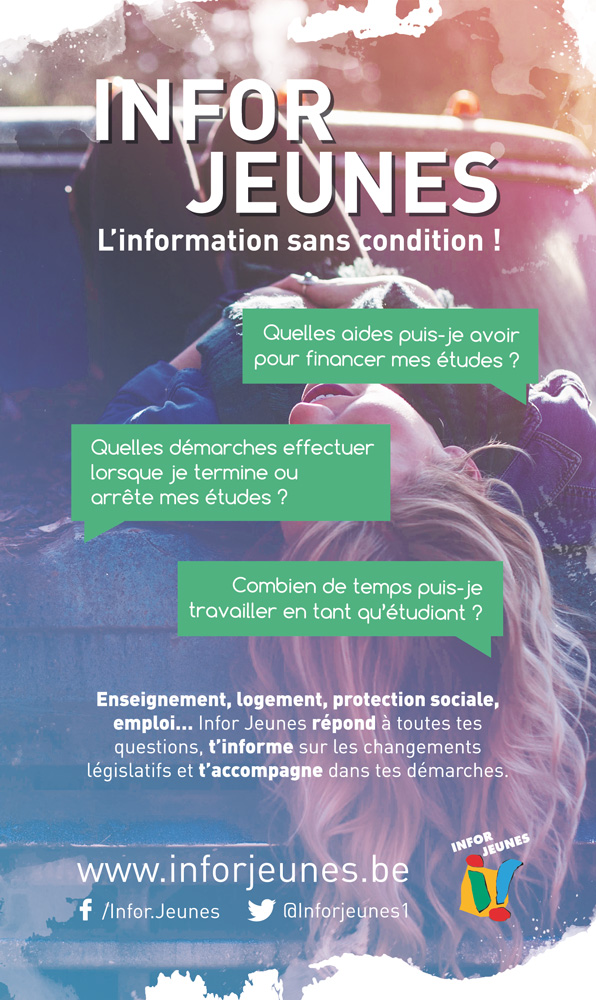 INFOR JEUNES

L'information sans condition !

Quelles aides puis-je avoir pour financer mes études ?

Quelles démarches effectuer lorsque je termine ou arrête mes études ?

Combien de temps puis-je travailler en tant qu'étudiant ?

Enseignement, logement, protection sociale, emploi... Infor Jeunes répond à toutes tes questions, t'informe sur les changements législatifs et t'accompagne dans tes démarches.

www.inforjeunes.be

/Infor.Jeunes

@Inforjeunes1

INFOR JEUNES